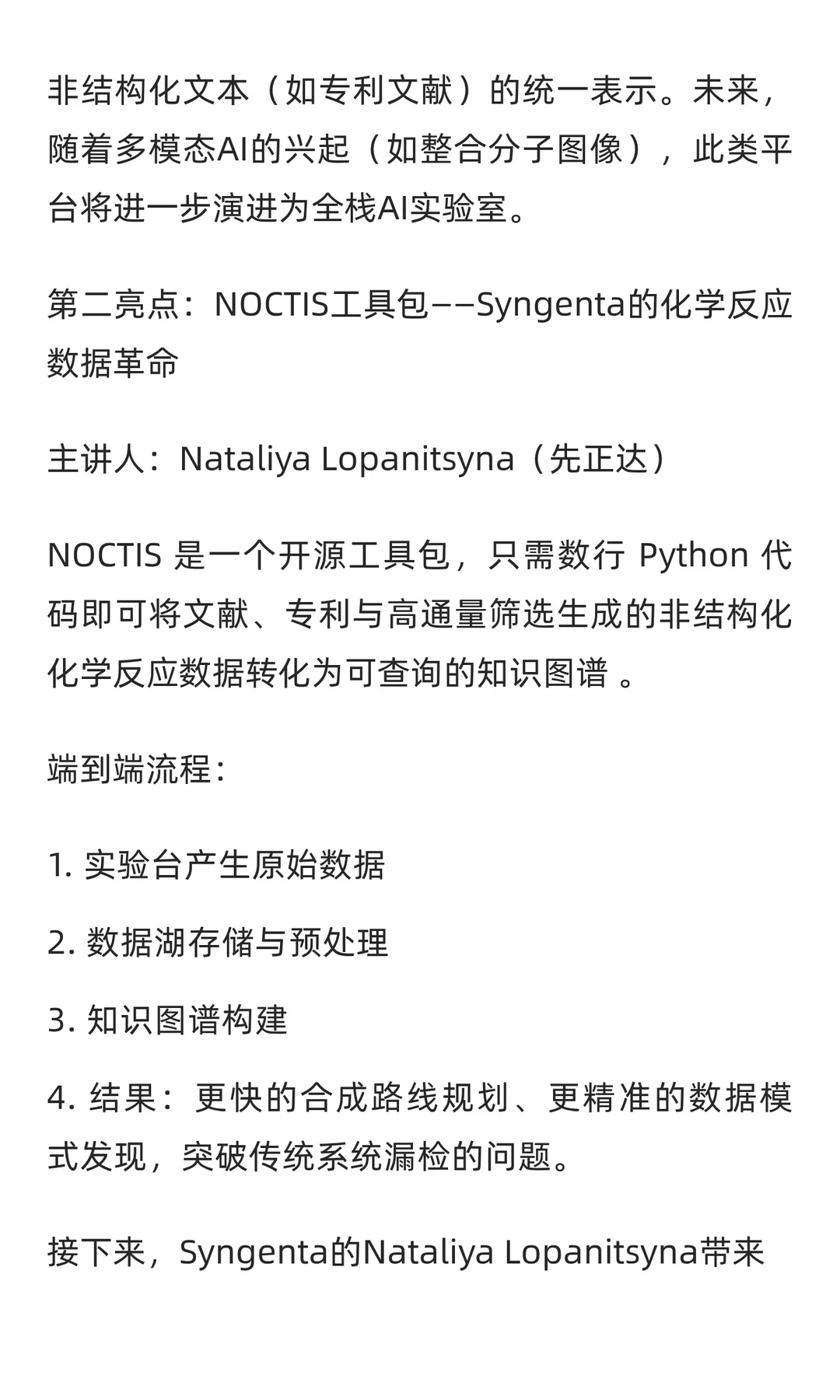 非结构化文本（如专利文献）的统一表示。未来，随着多模态AI的兴起（如整合分子图像），此类平台将进一步演进为全栈AI实验室。

第二亮点：NOCTIS工具包——Syngenta的化学反应数据革命

主讲人：Nataliya Lopanitsyna（先正达）

NOCTIS 是一个开源工具包，只需数行 Python 代码即可将文献、专利与高通量筛选生成的非结构化化学反应数据转化为可查询的知识图谱 。

端到端流程：

1. 实验台产生原始数据

2. 数据湖存储与预处理

3. 知识图谱构建

4. 结果：更快的合成路线规划、更精准的数据模式发现，突破传统系统漏检的问题。

接下来，Syngenta的Nataliya Lopanitsyna带来